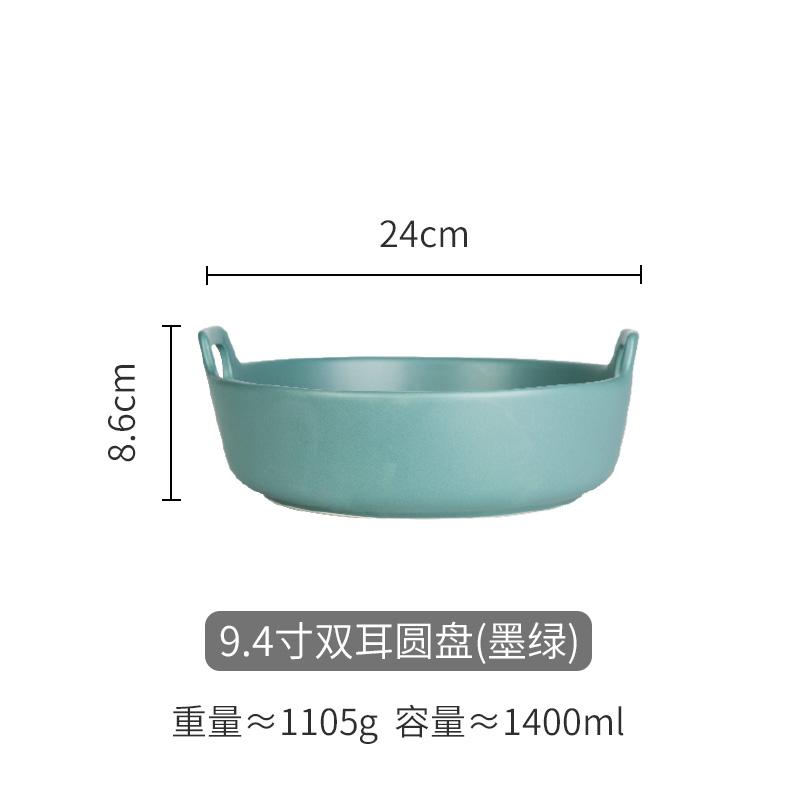 24cm

8.6cm

9.4寸双耳圆盘(墨绿)

重量≈1105g 容量≈1400ml